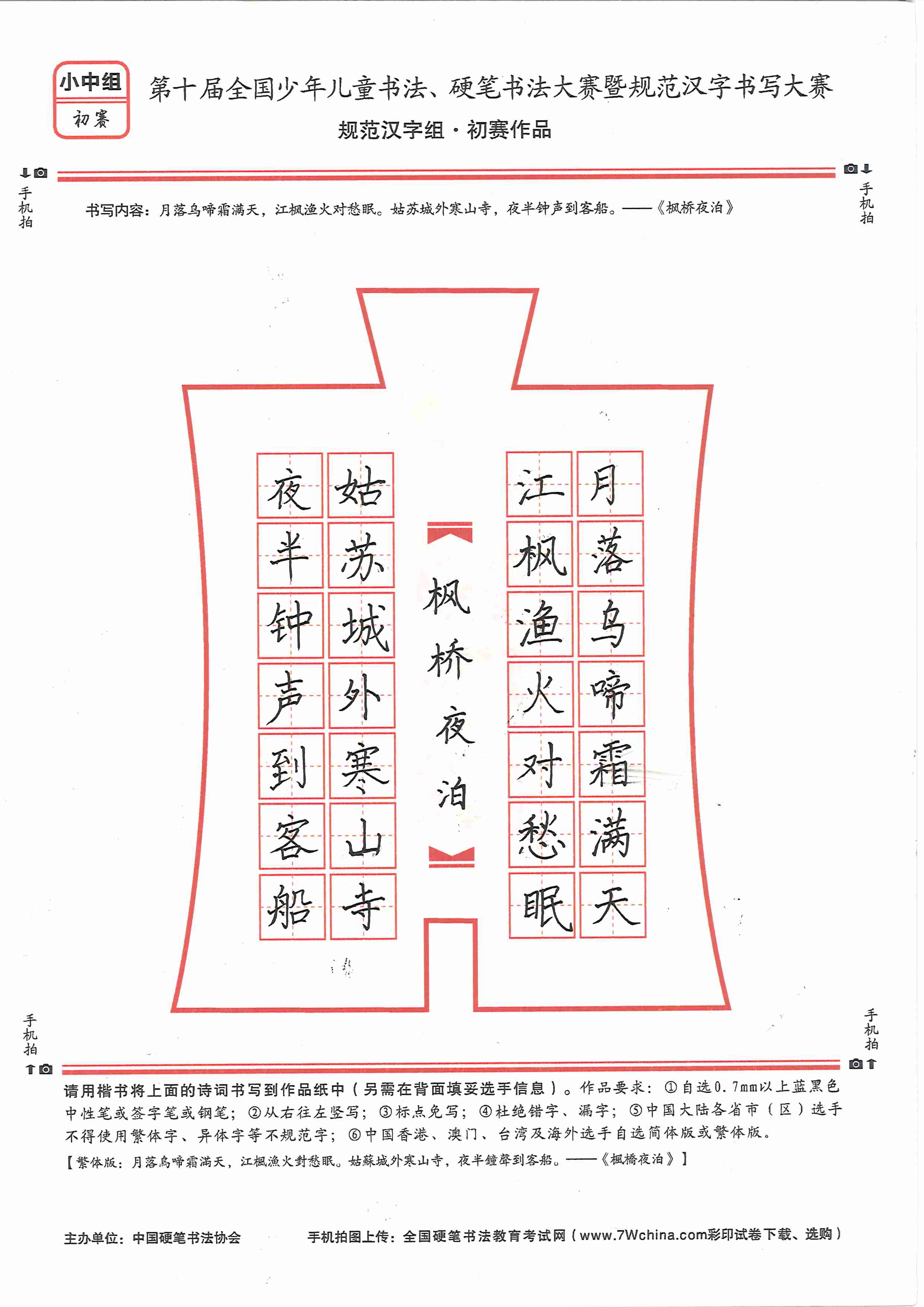 小中组
初赛

第十届全国少年儿童书法、硬笔书法大赛暨规范汉字书写大赛
规范汉字组·初赛作品

手机拍

手机拍

书写内容：月落乌啼霜满天，江枫渔火对愁眠。姑苏城外寒山寺，夜半钟声到客船。——《枫桥夜泊》

月落乌啼霜满天
江枫渔火对愁眠
枫桥夜泊
姑苏城外寒山寺
夜半钟声到客船

手机拍

手机拍

请用楷书将上面的诗词书写到作品纸中（另需在背面填妥选手信息）。作品要求：①自选0.7mm以上蓝黑色中性笔或签字笔或钢笔；②从右往左竖写；③标点免写；④杜绝错字、漏字；⑤中国大陆各省市（区）选手不得使用繁体字、异体字等不规范字；⑥中国香港、澳门、台湾及海外选手自选简体版或繁体版。
【繁体版：月落烏啼霜滿天，江楓漁火對愁眠。姑蘇城外寒山寺，夜半鐘聲到客船。——《楓橋夜泊》】

主办单位：中国硬笔书法协会　　手机拍图上传：全国硬笔书法教育考试网（www.7Wchina.com彩印试卷下载、选购）